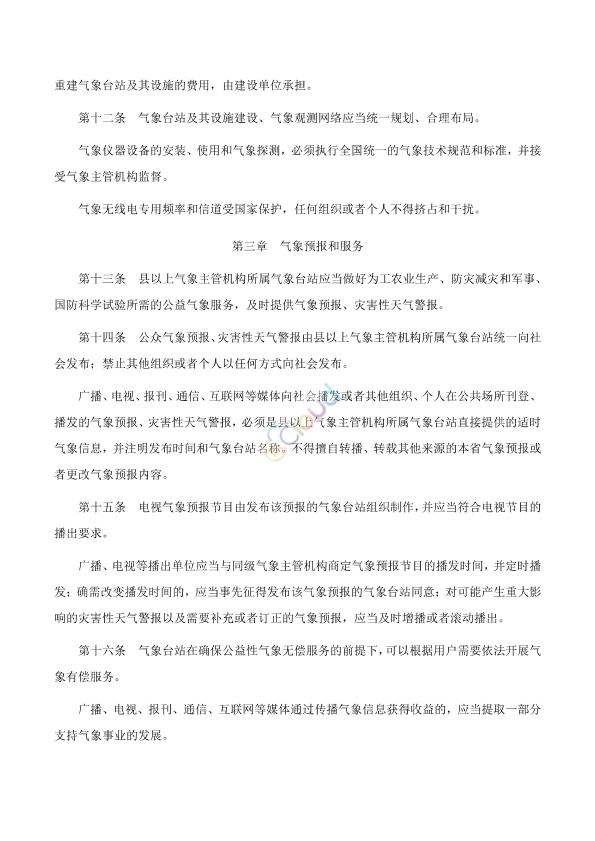 重建气象台站及其设施的费用，由建设单位承担。

第十二条　气象台站及其设施建设、气象观测网络应当统一规划、合理布局。

气象仪器设备的安装、使用和气象探测，必须执行全国统一的气象技术规范和标准，并接受气象主管机构监督。

气象无线电专用频率和信道受国家保护，任何组织或者个人不得挤占和干扰。

第三章　气象预报和服务

第十三条　县以上气象主管机构所属气象台站应当做好为工农业生产、防灾减灾和军事、国防科学试验所需的公益气象服务，及时提供气象预报、灾害性天气警报。

第十四条　公众气象预报、灾害性天气警报由县以上气象主管机构所属气象台站统一向社会发布；禁止其他组织或者个人以任何方式向社会发布。

广播、电视、报刊、通信、互联网等媒体向社会播发或者其他组织、个人在公共场所刊登、播发的气象预报、灾害性天气警报，必须是县以上气象主管机构所属气象台站直接提供的适时气象信息，并注明发布时间和气象台站名称。不得擅自转播、转载其他来源的本省气象预报或者更改气象预报内容。

第十五条　电视气象预报节目由发布该预报的气象台站组织制作，并应当符合电视节目的播出要求。

广播、电视等播出单位应当与同级气象主管机构商定气象预报节目的播发时间，并定时播发；确需改变播发时间的，应当事先征得发布该气象预报的气象台站同意；对可能产生重大影响的灾害性天气警报以及需要补充或者订正的气象预报，应当及时增播或者滚动播出。

第十六条　气象台站在确保公益性气象无偿服务的前提下，可以根据用户需要依法开展气象有偿服务。

广播、电视、报刊、通信、互联网等媒体通过传播气象信息获得收益的，应当提取一部分支持气象事业的发展。